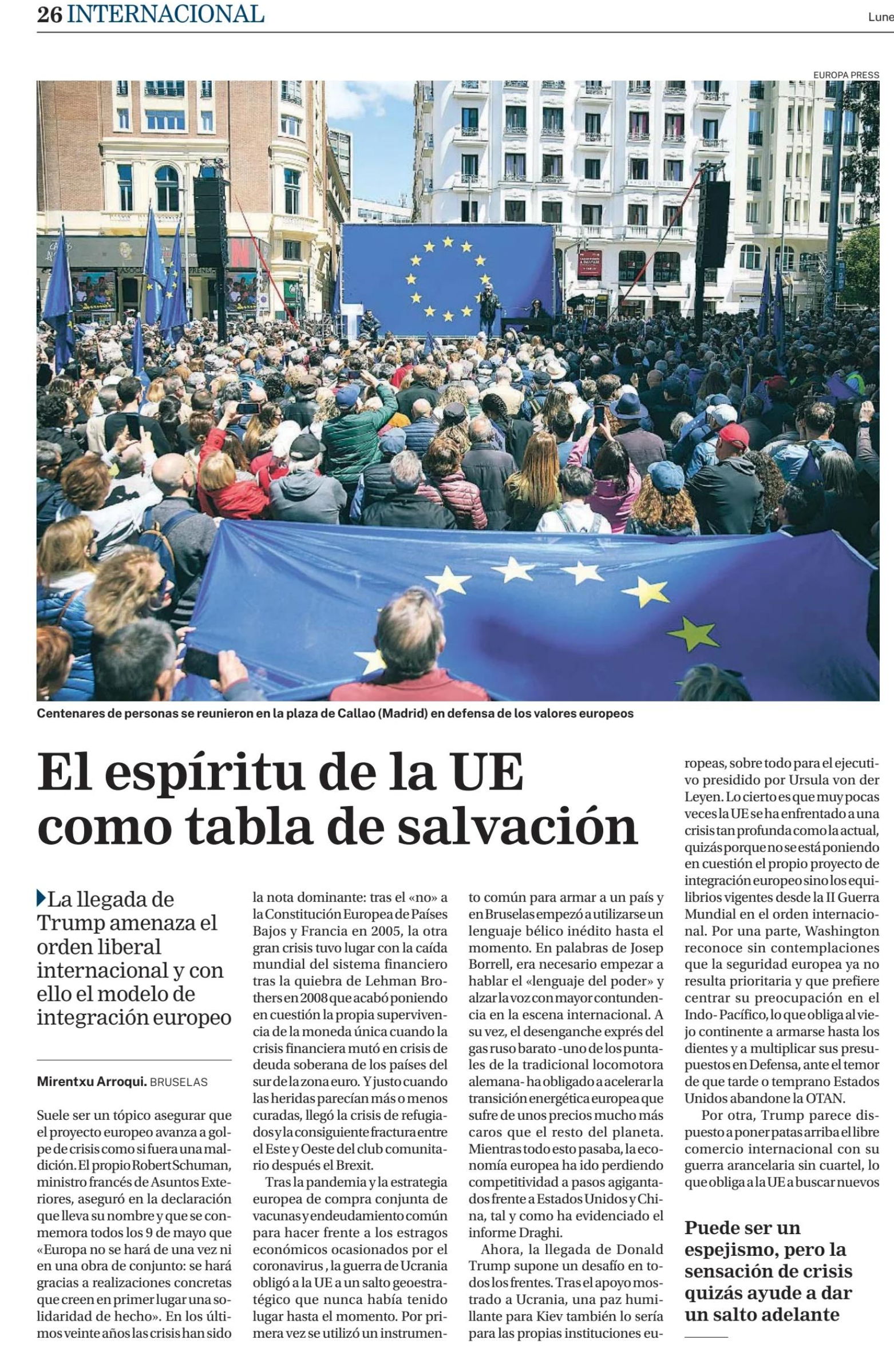 26 INTERNACIONAL

Lune

EUROPA PRESS

Centenares de personas se reunieron en la plaza de Callao (Madrid) en defensa de los valores europeos

El espíritu de la UE como tabla de salvación

La llegada de Trump amenaza el orden liberal internacional y con ello el modelo de integración europeo

Mirentxu Arroqui. BRUSELAS

Suele ser un tópico asegurar que el proyecto europeo avanza a golpe de crisis como si fuera una maldición. El propio Robert Schuman, ministro francés de Asuntos Exteriores, aseguró en la declaración que lleva su nombre y que se conmemora todos los 9 de mayo que «Europa no se hará de una vez ni en una obra de conjunto: se hará gracias a realizaciones concretas que creen en primer lugar una solidaridad de hecho». En los últimos veinte años las crisis han sido la nota dominante: tras el «no» a la Constitución Europea de Países Bajos y Francia en 2005, la otra gran crisis tuvo lugar con la caída mundial del sistema financiero tras la quiebra de Lehman Brothers en 2008 que acabó poniendo en cuestión la propia supervivencia de la moneda única cuando la crisis financiera mutó en crisis de deuda soberana de los países del sur de la zona euro. Y justo cuando las heridas parecían más o menos curadas, llegó la crisis de refugiados y la consiguiente fractura entre el Este y Oeste del club comunitario después el Brexit.

Tras la pandemia y la estrategia europea de compra conjunta de vacunas y endeudamiento común para hacer frente a los estragos económicos ocasionados por el coronavirus , la guerra de Ucrania obligó a la UE a un salto geoestratégico que nunca había tenido lugar hasta el momento. Por primera vez se utilizó un instrumento común para armar a un país y en Bruselas empezó a utilizarse un lenguaje bélico inédito hasta el momento. En palabras de Josep Borrell, era necesario empezar a hablar el «lenguaje del poder» y alzar la voz con mayor contundencia en la escena internacional. A su vez, el desenganche exprés del gas ruso barato -uno de los puntales de la tradicional locomotora alemana- ha obligado a acelerar la transición energética europea que sufre de unos precios mucho más caros que el resto del planeta. Mientras todo esto pasaba, la economía europea ha ido perdiendo competitividad a pasos agigantados frente a Estados Unidos y China, tal y como ha evidenciado el informe Draghi.

Ahora, la llegada de Donald Trump supone un desafío en todos los frentes. Tras el apoyo mostrado a Ucrania, una paz humillante para Kiev también lo sería para las propias instituciones europeas, sobre todo para el ejecutivo presidido por Ursula von der Leyen. Lo cierto es que muy pocas veces la UE se ha enfrentado a una crisis tan profunda como la actual, quizás porque no se está poniendo en cuestión el propio proyecto de integración europeo sino los equilibrios vigentes desde la II Guerra Mundial en el orden internacional. Por una parte, Washington reconoce sin contemplaciones que la seguridad europea ya no resulta prioritaria y que prefiere centrar su preocupación en el Indo- Pacífico, lo que obliga al viejo continente a armarse hasta los dientes y a multiplicar sus presupuestos en Defensa, ante el temor de que tarde o temprano Estados Unidos abandone la OTAN.

Por otra, Trump parece dispuesto a poner patas arriba el libre comercio internacional con su guerra arancelaria sin cuartel, lo que obliga a la UE a buscar nuevos

Puede ser un espejismo, pero la sensación de crisis quizás ayude a dar un salto adelante